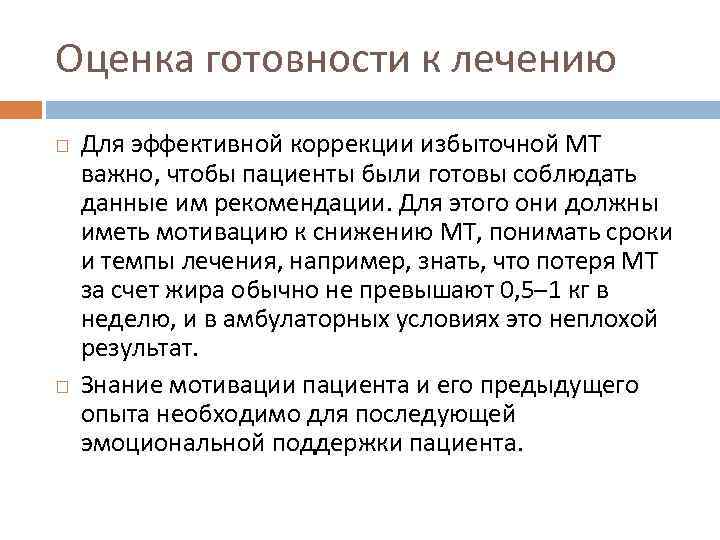 Оценка готовности к лечению

Для эффективной коррекции избыточной МТ важно, чтобы пациенты были готовы соблюдать данные им рекомендации. Для этого они должны иметь мотивацию к снижению МТ, понимать сроки и темпы лечения, например, знать, что потеря МТ за счет жира обычно не превышают 0,5–1 кг в неделю, и в амбулаторных условиях это неплохой результат.

Знание мотивации пациента и его предыдущего опыта необходимо для последующей эмоциональной поддержки пациента.